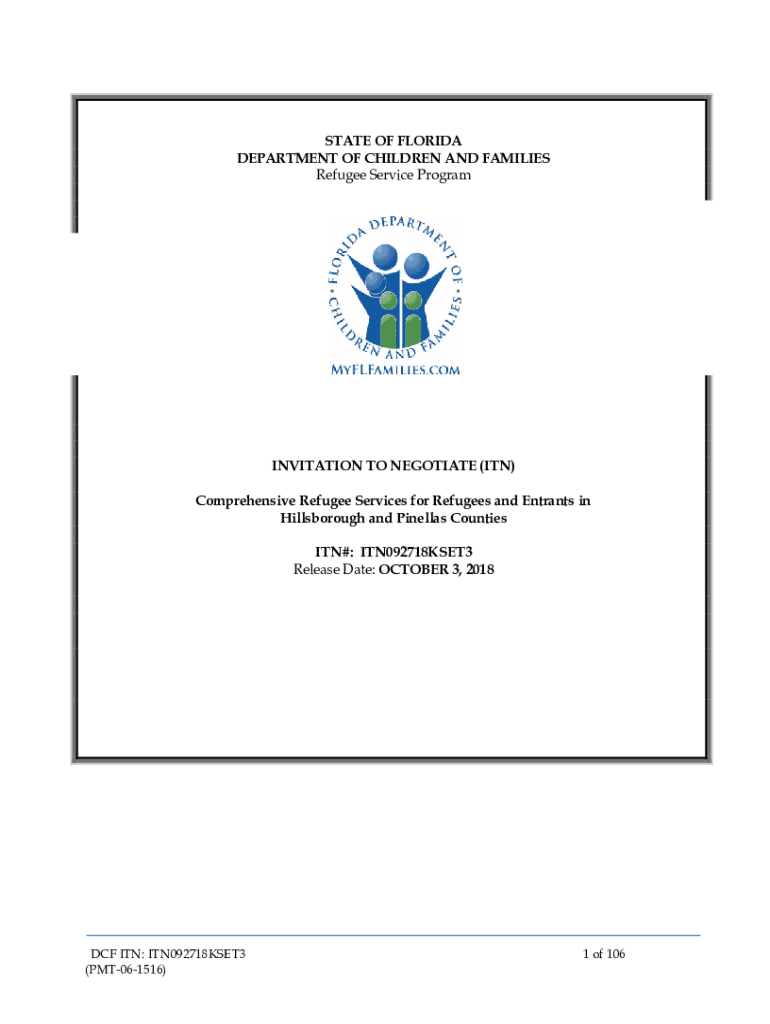 STATE OF FLORIDA
DEPARTMENT OF CHILDREN AND FAMILIES
Refugee Service Program

FLORIDA DEPARTMENT OF CHILDREN AND FAMILIES

MYFLFAMILIES.COM

INVITATION TO NEGOTIATE (ITN)

Comprehensive Refugee Services for Refugees and Entrants in Hillsborough and Pinellas Counties

ITN#: ITN092718KSET3
Release Date: OCTOBER 3, 2018

DCF ITN: ITN092718KSET3
(PMT-06-1516)

1 of 106